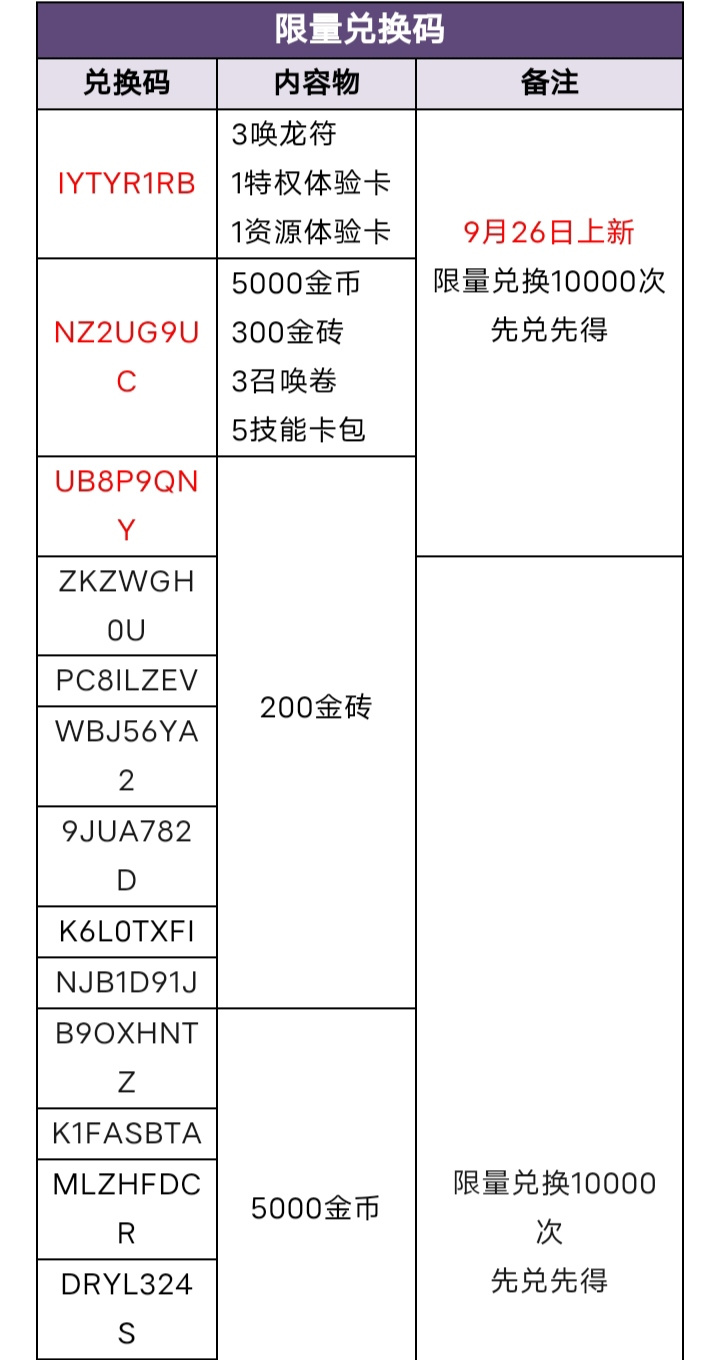 限量兑换码

| 兑换码 | 内容物 | 备注 |
|---|---|---|
| IYTYR1RB | 3唤龙符 1特权体验卡 1资源体验卡 | 9月26日上新 限量兑换10000次 先兑先得 |
| NZ2UG9UC | 5000金币 300金砖 3召唤卷 5技能卡包 | |
| UB8P9QNY | 200金砖 | |
| ZKZWGH0U | | 限量兑换10000次 先兑先得 |
| PC8ILZEV | | |
| WBJ56YA2 | | |
| 9JUA782D | | |
| K6L0TXFI | | |
| NJB1D91J | | |
| B9OXHNTZ | 5000金币 | |
| K1FASBTA | | |
| MLZHFDCR | | |
| DRYL324S | | |